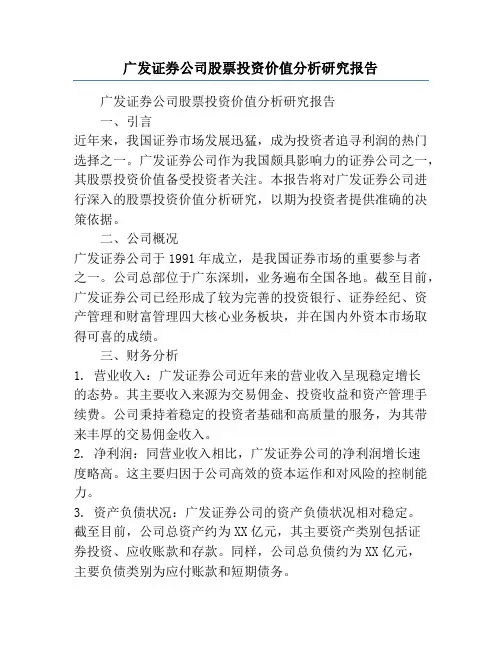 广发证券公司股票投资价值分析研究报告

广发证券公司股票投资价值分析研究报告

一、引言

近年来，我国证券市场发展迅猛，成为投资者追寻利润的热门选择之一。广发证券公司作为我国颇具影响力的证券公司之一，其股票投资价值备受投资者关注。本报告将对广发证券公司进行深入的股票投资价值分析研究，以期为投资者提供准确的决策依据。

二、公司概况

广发证券公司于 1991 年成立，是我国证券市场的重要参与者之一。公司总部位于广东深圳，业务遍布全国各地。截至目前，广发证券公司已经形成了较为完善的投资银行、证券经纪、资产管理和财富管理四大核心业务板块，并在国内外资本市场取得可喜的成绩。

三、财务分析

1. 营业收入：广发证券公司近年来的营业收入呈现稳定增长的态势。其主要收入来源为交易佣金、投资收益和资产管理手续费。公司秉持着稳定的投资者基础和高质量的服务，为其带来丰厚的交易佣金收入。

2. 净利润：同营业收入相比，广发证券公司的净利润增长速度略高。这主要归因于公司高效的资本运作和对风险的控制能力。

3. 资产负债状况：广发证券公司的资产负债状况相对稳定。截至目前，公司总资产约为 XX 亿元，其主要资产类别包括证券投资、应收账款和存款。同样，公司总负债约为 XX 亿元，主要负债类别为应付账款和短期债务。